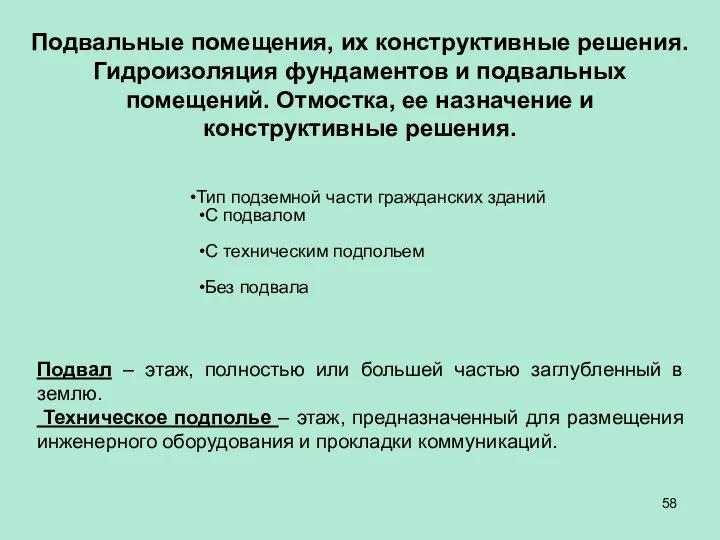 Подвальные помещения, их конструктивные решения. Гидроизоляция фундаментов и подвальных помещений. Отмостка, ее назначение и конструктивные решения.

•Тип подземной части гражданских зданий
•С подвалом
•С техническим подпольем
•Без подвала

Подвал – этаж, полностью или большей частью заглубленный в землю.
Техническое подполье – этаж, предназначенный для размещения инженерного оборудования и прокладки коммуникаций.

58